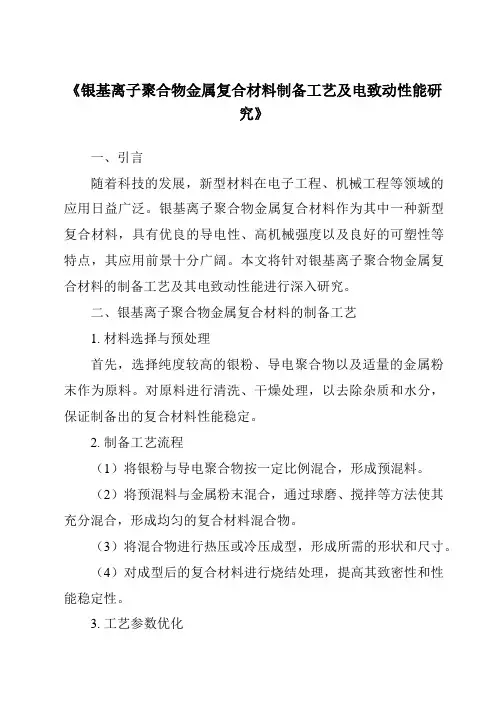 《银基离子聚合物金属复合材料制备工艺及电致动性能研究》

一、引言

随着科技的发展，新型材料在电子工程、机械工程等领域的应用日益广泛。银基离子聚合物金属复合材料作为其中一种新型复合材料，具有优良的导电性、高机械强度以及良好的可塑性等特点，其应用前景十分广阔。本文将针对银基离子聚合物金属复合材料的制备工艺及其电致动性能进行深入研究。

二、银基离子聚合物金属复合材料的制备工艺

1. 材料选择与预处理

首先，选择纯度较高的银粉、导电聚合物以及适量的金属粉末作为原料。对原料进行清洗、干燥处理，以去除杂质和水分，保证制备出的复合材料性能稳定。

2. 制备工艺流程

（1）将银粉与导电聚合物按一定比例混合，形成预混料。

（2）将预混料与金属粉末混合，通过球磨、搅拌等方法使其充分混合，形成均匀的复合材料混合物。

（3）将混合物进行热压或冷压成型，形成所需的形状和尺寸。

（4）对成型后的复合材料进行烧结处理，提高其致密性和性能稳定性。

3. 工艺参数优化